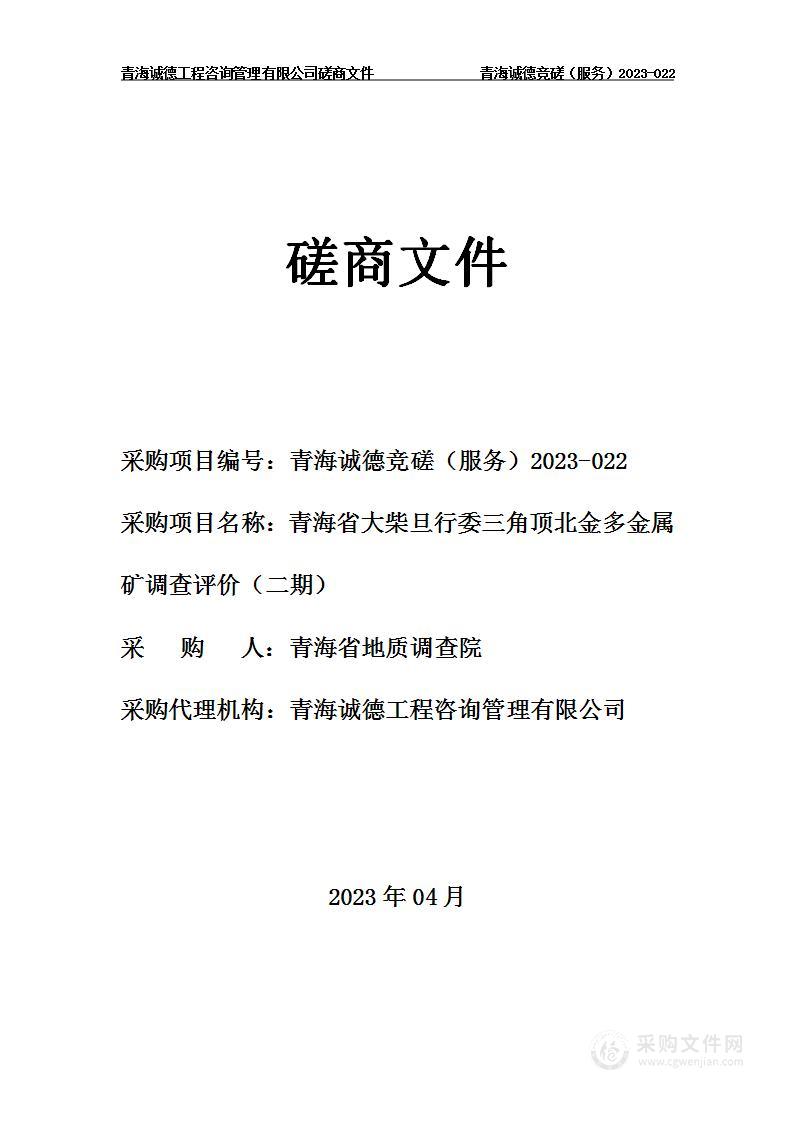 青海诚德工程咨询管理有限公司磋商文件 青海诚德竞磋（服务）2023-022

磋商文件

采购项目编号：青海诚德竞磋（服务）2023-022

采购项目名称：青海省大柴旦行委三角顶北金多金属矿调查评价（二期）

采 购 人：青海省地质调查院

采购代理机构：青海诚德工程咨询管理有限公司

2023 年 04 月

采购文件网
www.cgwenjian.com